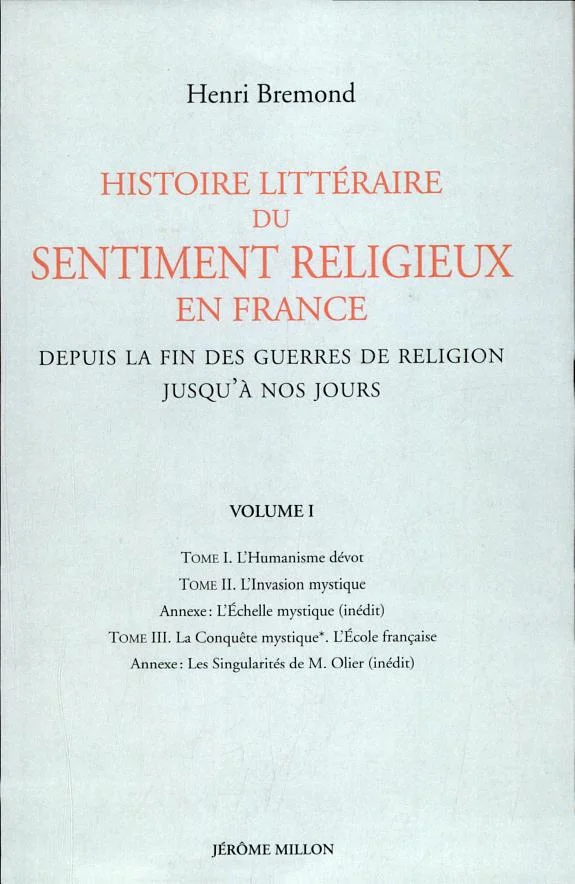 Henri Bremond

HISTOIRE LITTÉRAIRE
DU
SENTIMENT RELIGIEUX
EN FRANCE

DEPUIS LA FIN DES GUERRES DE RELIGION
JUSQU'À NOS JOURS

VOLUME I

TOME I. L'Humanisme dévot
TOME II. L'Invasion mystique
Annexe : L'Échelle mystique (inédit)
TOME III. La Conquête mystique*. L'École française
Annexe : Les Singularités de M. Olier (inédit)

JÉRÔME MILLON